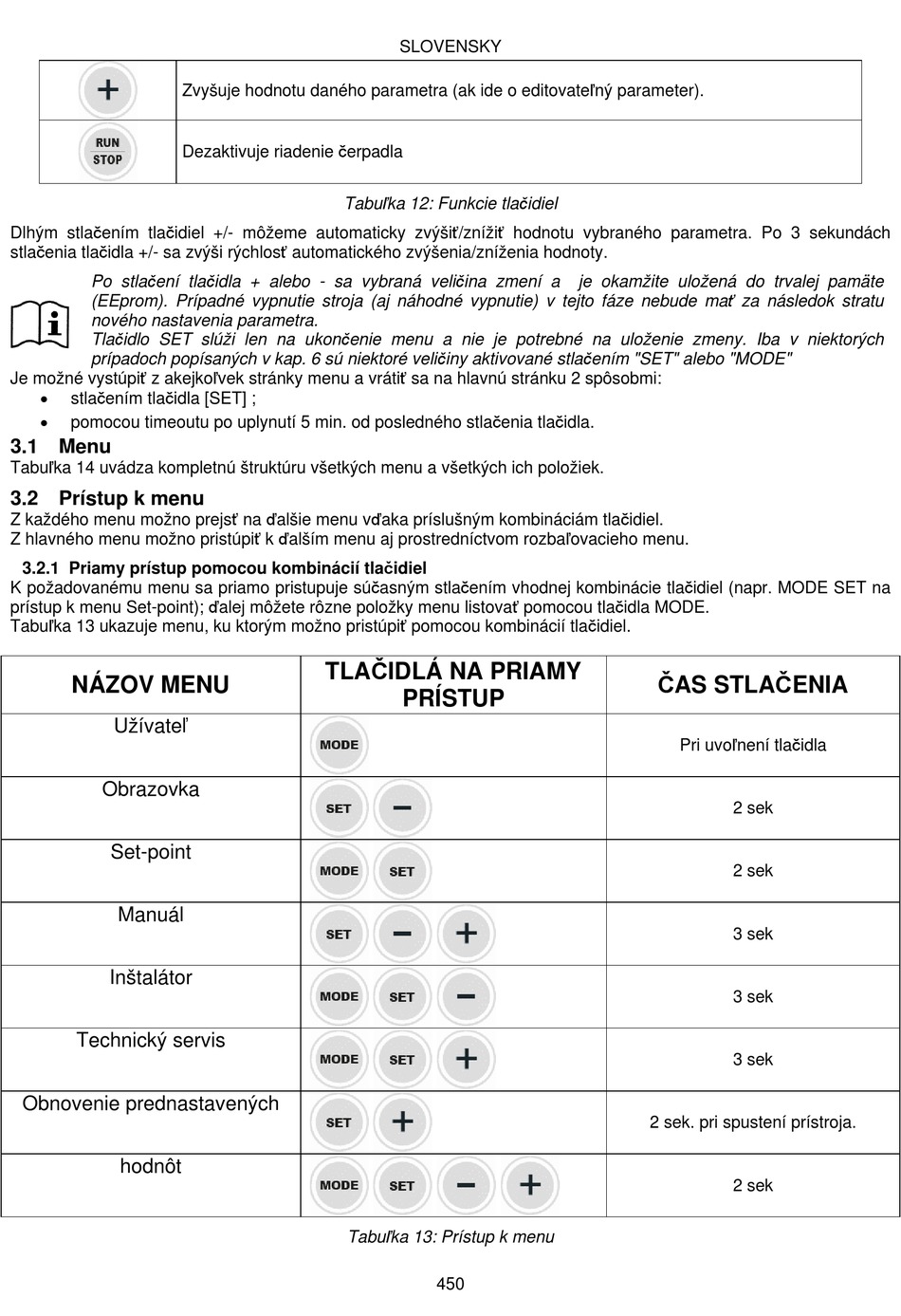 SLOVENSKY

| + | Zvyšuje hodnotu daného parametra (ak ide o editovateľný parameter). |
|---|---|
| RUN STOP | Dezaktivuje riadenie čerpadla |

Tabuľka 12: Funkcie tlačidiel

Dlhým stlačením tlačidiel +/- môžeme automaticky zvýšiť/znížiť hodnotu vybraného parametra. Po 3 sekundách stlačenia tlačidla +/- sa zvýši rýchlosť automatického zvýšenia/zníženia hodnoty.

Po stlačení tlačidla + alebo - sa vybraná veličina zmení a je okamžite uložená do trvalej pamäte (EEprom). Prípadné vypnutie stroja (aj náhodné vypnutie) v tejto fáze nebude mať za následok stratu nového nastavenia parametra.
Tlačidlo SET slúži len na ukončenie menu a nie je potrebné na uloženie zmeny. Iba v niektorých prípadoch popísaných v kap. 6 sú niektoré veličiny aktivované stlačením "SET" alebo "MODE"

Je možné vystúpiť z akejkoľvek stránky menu a vrátiť sa na hlavnú stránku 2 spôsobmi:
• stlačením tlačidla [SET] ;
• pomocou timeoutu po uplynutí 5 min. od posledného stlačenia tlačidla.

3.1 Menu
Tabuľka 14 uvádza kompletnú štruktúru všetkých menu a všetkých ich položiek.

3.2 Prístup k menu
Z každého menu možno prejsť na ďalšie menu vďaka príslušným kombináciám tlačidiel.
Z hlavného menu možno pristúpiť k ďalším menu aj prostredníctvom rozbaľovacieho menu.

3.2.1 Priamy prístup pomocou kombinácií tlačidiel
K požadovanému menu sa priamo pristupuje súčasným stlačením vhodnej kombinácie tlačidiel (napr. MODE SET na prístup k menu Set-point); ďalej môžete rôzne položky menu listovať pomocou tlačidla MODE.
Tabuľka 13 ukazuje menu, ku ktorým možno pristúpiť pomocou kombinácií tlačidiel.

| NÁZOV MENU | TLAČIDLÁ NA PRIAMY PRÍSTUP | ČAS STLAČENIA |
|---|---|---|
| Užívateľ | MODE | Pri uvoľnení tlačidla |
| Obrazovka | SET − | 2 sek |
| Set-point | MODE SET | 2 sek |
| Manuál | SET − + | 3 sek |
| Inštalátor | MODE SET − | 3 sek |
| Technický servis | MODE SET + | 3 sek |
| Obnovenie prednastavených | SET + | 2 sek. pri spustení prístroja. |
| hodnôt | MODE SET − + | 2 sek |

Tabuľka 13: Prístup k menu

450